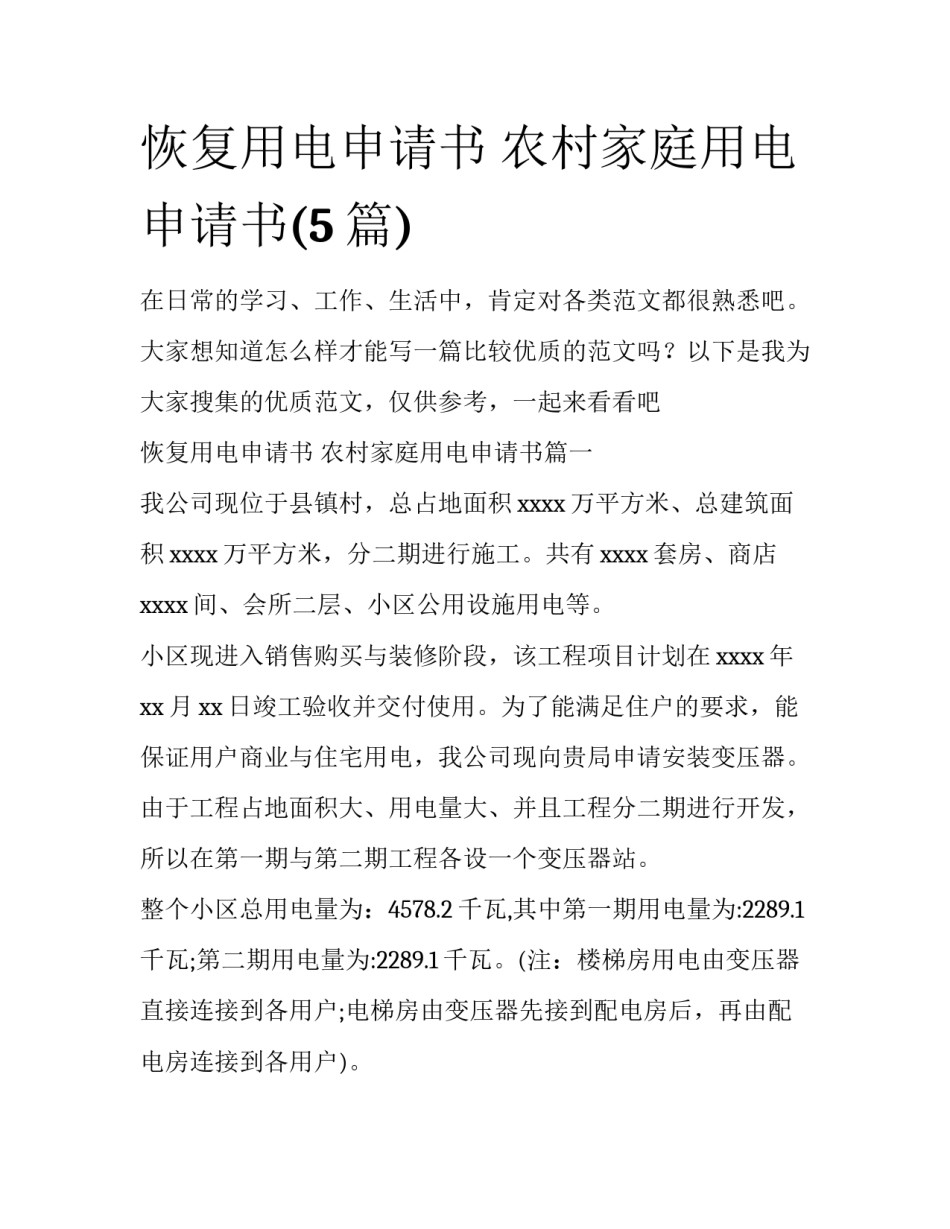 恢复用电申请书 农村家庭用电申请书(5 篇)

在日常的学习、工作、生活中，肯定对各类范文都很熟悉吧。大家想知道怎么样才能写一篇比较优质的范文吗？以下是我为大家搜集的优质范文，仅供参考，一起来看看吧

恢复用电申请书 农村家庭用电申请书篇一

我公司现位于县镇村，总占地面积 xxxx 万平方米、总建筑面积 xxxx 万平方米，分二期进行施工。共有 xxxx 套房、商店 xxxx 间、会所二层、小区公用设施用电等。

小区现进入销售购买与装修阶段，该工程项目计划在 xxxx 年 xx 月 xx 日竣工验收并交付使用。为了能满足住户的要求，能保证用户商业与住宅用电，我公司现向贵局申请安装变压器。由于工程占地面积大、用电量大、并且工程分二期进行开发，所以在第一期与第二期工程各设一个变压器站。

整个小区总用电量为：4578.2 千瓦,其中第一期用电量为:2289.1 千瓦;第二期用电量为:2289.1 千瓦。(注：楼梯房用电由变压器直接连接到各用户;电梯房由变压器先接到配电房后，再由配电房连接到各用户)。